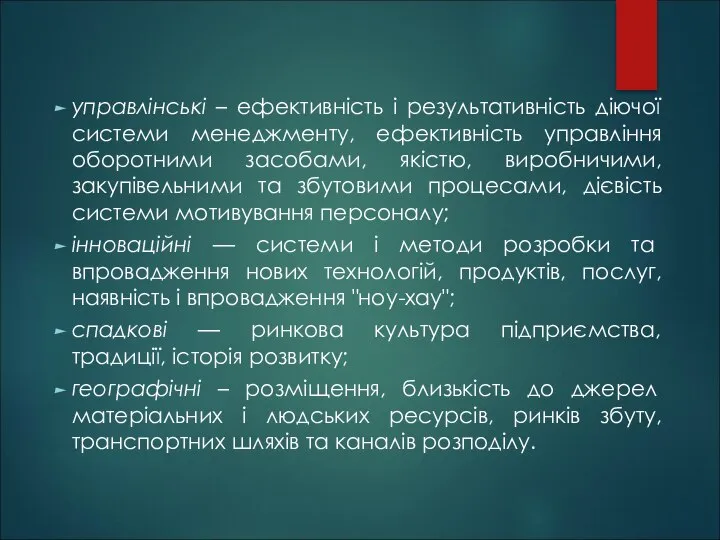 управлінські – ефективність і результативність діючої системи менеджменту, ефективність управління оборотними засобами, якістю, виробничими, закупівельними та збутовими процесами, дієвість системи мотивування персоналу;

інноваційні — системи і методи розробки та впровадження нових технологій, продуктів, послуг, наявність і впровадження "ноу-хау";

спадкові — ринкова культура підприємства, традиції, історія розвитку;

географічні – розміщення, близькість до джерел матеріальних і людських ресурсів, ринків збуту, транспортних шляхів та каналів розподілу.